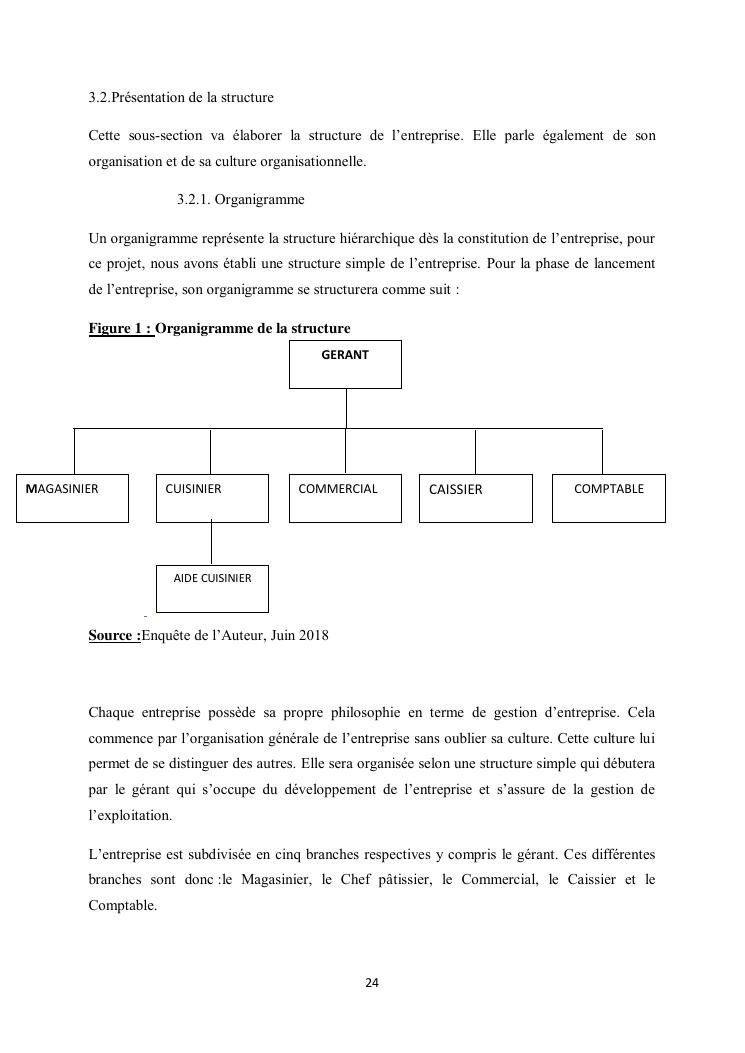 3.2.Présentation de la structure

Cette sous-section va élaborer la structure de l'entreprise. Elle parle également de son organisation et de sa culture organisationnelle.

3.2.1. Organigramme

Un organigramme représente la structure hiérarchique dès la constitution de l'entreprise, pour ce projet, nous avons établi une structure simple de l'entreprise. Pour la phase de lancement de l'entreprise, son organigramme se structurera comme suit :

Figure 1 : Organigramme de la structure

GERANT

MAGASINIER

CUISINIER

COMMERCIAL

CAISSIER

COMPTABLE

AIDE CUISINIER

Source :Enquête de l'Auteur, Juin 2018

Chaque entreprise possède sa propre philosophie en terme de gestion d'entreprise. Cela commence par l'organisation générale de l'entreprise sans oublier sa culture. Cette culture lui permet de se distinguer des autres. Elle sera organisée selon une structure simple qui débutera par le gérant qui s'occupe du développement de l'entreprise et s'assure de la gestion de l'exploitation.

L'entreprise est subdivisée en cinq branches respectives y compris le gérant. Ces différentes branches sont donc :le Magasinier, le Chef pâtissier, le Commercial, le Caissier et le Comptable.

24